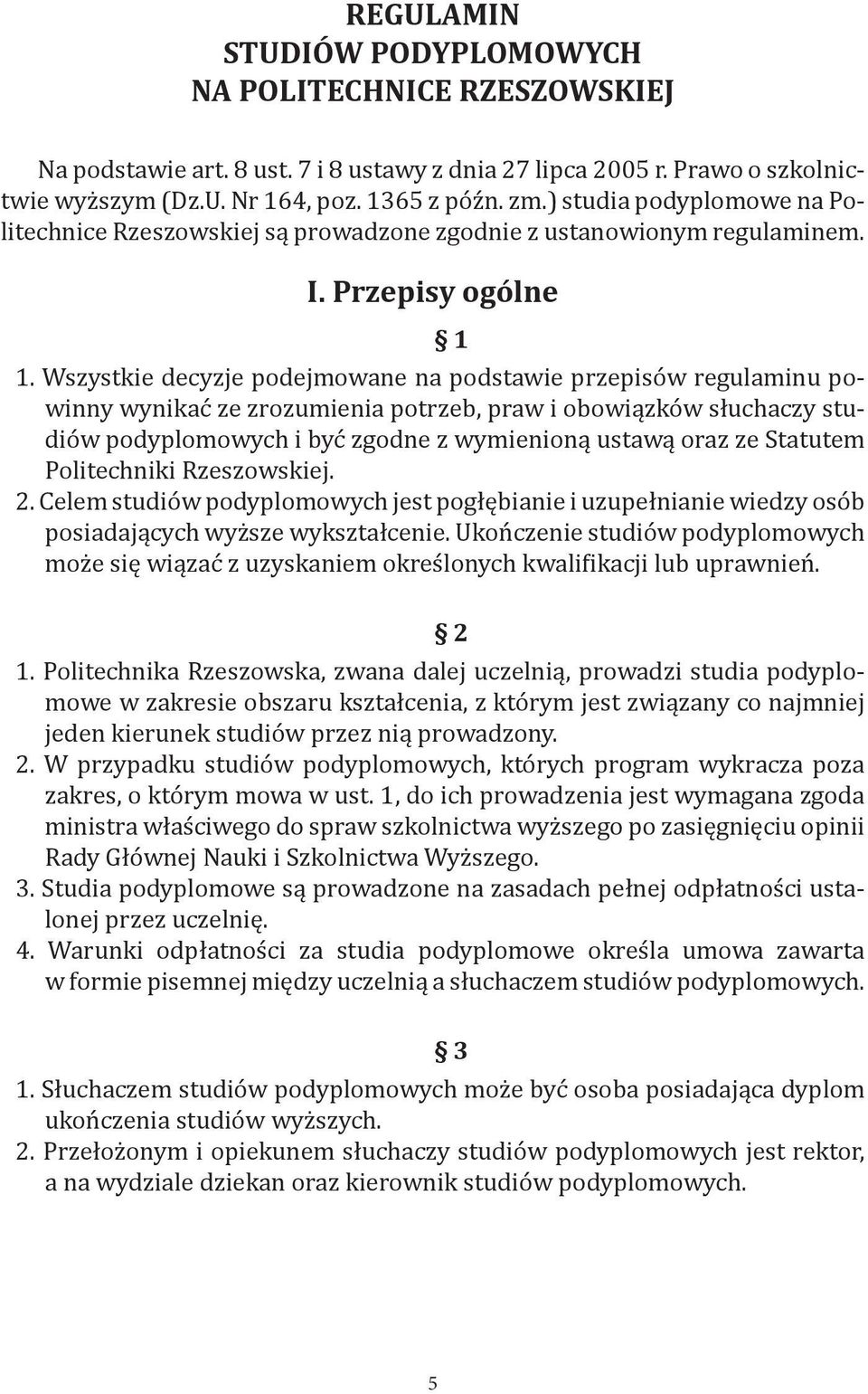 REGULAMIN
STUDIÓW PODYPLOMOWYCH
NA POLITECHNICE RZESZOWSKIEJ

Na podstawie art. 8 ust. 7 i 8 ustawy z dnia 27 lipca 2005 r. Prawo o szkolnictwie wyższym (Dz.U. Nr 164, poz. 1365 z późn. zm.) studia podyplomowe na Politechnice Rzeszowskiej są prowadzone zgodnie z ustanowionym regulaminem.

I. Przepisy ogólne

§ 1

1. Wszystkie decyzje podejmowane na podstawie przepisów regulaminu powinny wynikać ze zrozumienia potrzeb, praw i obowiązków słuchaczy studiów podyplomowych i być zgodne z wymienioną ustawą oraz ze Statutem Politechniki Rzeszowskiej.
2. Celem studiów podyplomowych jest pogłębianie i uzupełnianie wiedzy osób posiadających wyższe wykształcenie. Ukończenie studiów podyplomowych może się wiązać z uzyskaniem określonych kwalifikacji lub uprawnień.

§ 2

1. Politechnika Rzeszowska, zwana dalej uczelnią, prowadzi studia podyplomowe w zakresie obszaru kształcenia, z którym jest związany co najmniej jeden kierunek studiów przez nią prowadzony.
2. W przypadku studiów podyplomowych, których program wykracza poza zakres, o którym mowa w ust. 1, do ich prowadzenia jest wymagana zgoda ministra właściwego do spraw szkolnictwa wyższego po zasięgnięciu opinii Rady Głównej Nauki i Szkolnictwa Wyższego.
3. Studia podyplomowe są prowadzone na zasadach pełnej odpłatności ustalonej przez uczelnię.
4. Warunki odpłatności za studia podyplomowe określa umowa zawarta w formie pisemnej między uczelnią a słuchaczem studiów podyplomowych.

§ 3

1. Słuchaczem studiów podyplomowych może być osoba posiadająca dyplom ukończenia studiów wyższych.
2. Przełożonym i opiekunem słuchaczy studiów podyplomowych jest rektor, a na wydziale dziekan oraz kierownik studiów podyplomowych.

5